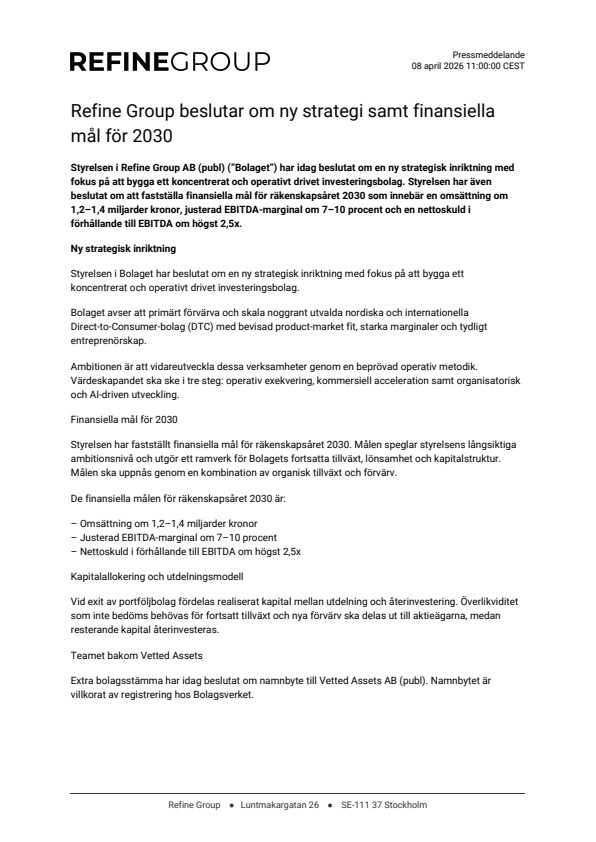 REFINEGROUP

Pressmeddelande
08 april 2026 11:00:00 CEST

Refine Group beslutar om ny strategi samt finansiella mål för 2030

Styrelsen i Refine Group AB (publ) ("Bolaget") har idag beslutat om en ny strategisk inriktning med fokus på att bygga ett koncentrerat och operativt drivet investeringsbolag. Styrelsen har även beslutat om att fastställa finansiella mål för räkenskapsåret 2030 som innebär en omsättning om 1,2–1,4 miljarder kronor, justerad EBITDA-marginal om 7–10 procent och en nettoskuld i förhållande till EBITDA om högst 2,5x.

Ny strategisk inriktning

Styrelsen i Bolaget har beslutat om en ny strategisk inriktning med fokus på att bygga ett koncentrerat och operativt drivet investeringsbolag.

Bolaget avser att primärt förvärva och skala noggrant utvalda nordiska och internationella Direct-to-Consumer-bolag (DTC) med bevisad product-market fit, starka marginaler och tydligt entreprenörskap.

Ambitionen är att vidareutveckla dessa verksamheter genom en beprövad operativ metodik. Värdeskapandet ska ske i tre steg: operativ exekvering, kommersiell acceleration samt organisatorisk och AI-driven utveckling.

Finansiella mål för 2030

Styrelsen har fastställt finansiella mål för räkenskapsåret 2030. Målen speglar styrelsens långsiktiga ambitionsnivå och utgör ett ramverk för Bolagets fortsatta tillväxt, lönsamhet och kapitalstruktur. Målen ska uppnås genom en kombination av organisk tillväxt och förvärv.

De finansiella målen för räkenskapsåret 2030 är:

– Omsättning om 1,2–1,4 miljarder kronor
– Justerad EBITDA-marginal om 7–10 procent
– Nettoskuld i förhållande till EBITDA om högst 2,5x

Kapitalallokering och utdelningsmodell

Vid exit av portföljbolag fördelas realiserat kapital mellan utdelning och återinvestering. Överlikviditet som inte bedöms behövas för fortsatt tillväxt och nya förvärv ska delas ut till aktieägarna, medan resterande kapital återinvesteras.

Teamet bakom Vetted Assets

Extra bolagsstämma har idag beslutat om namnbyte till Vetted Assets AB (publ). Namnbytet är villkorat av registrering hos Bolagsverket.

Refine Group • Luntmakargatan 26 • SE-111 37 Stockholm